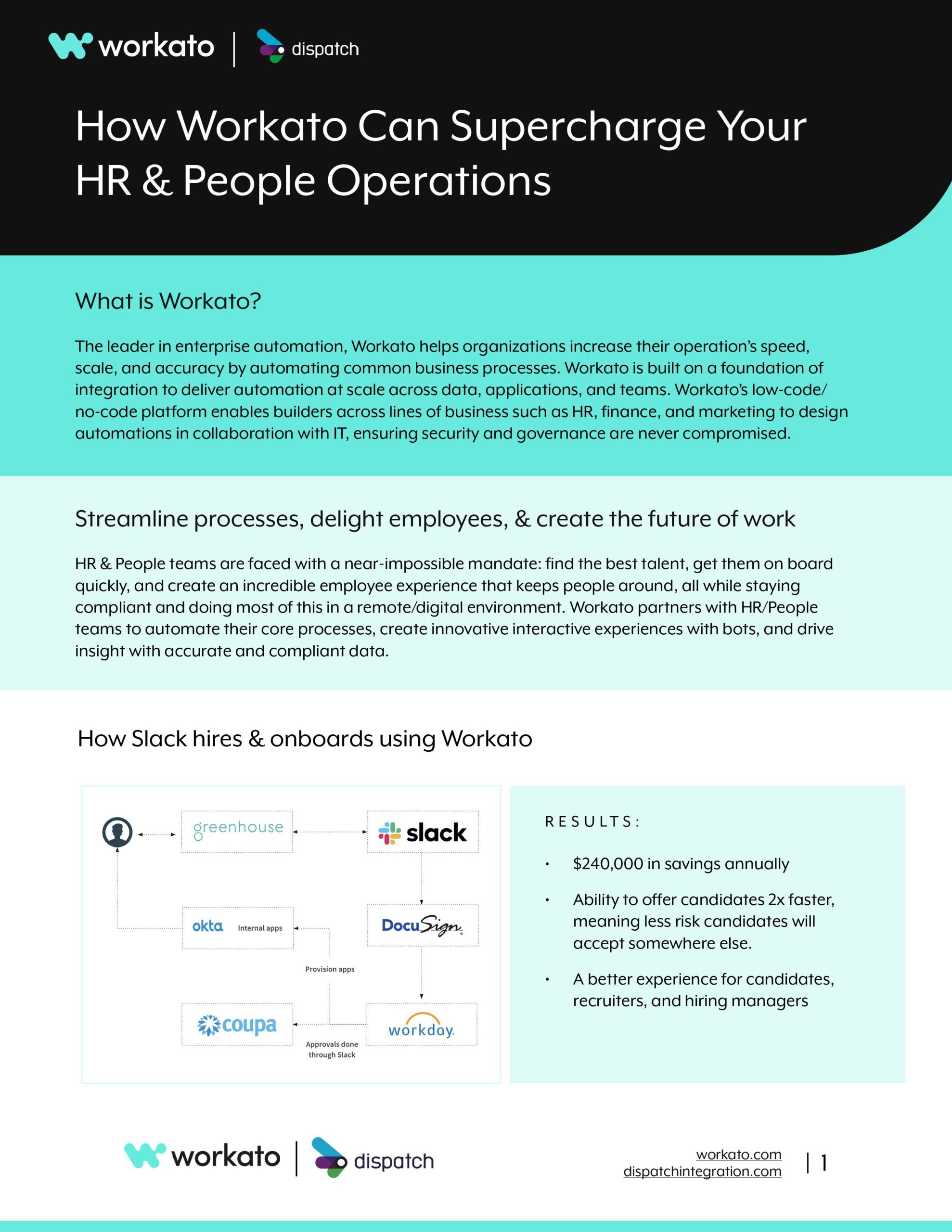 workato | dispatch

How Workato Can Supercharge Your HR & People Operations

What is Workato?

The leader in enterprise automation, Workato helps organizations increase their operation's speed, scale, and accuracy by automating common business processes. Workato is built on a foundation of integration to deliver automation at scale across data, applications, and teams. Workato's low-code/no-code platform enables builders across lines of business such as HR, finance, and marketing to design automations in collaboration with IT, ensuring security and governance are never compromised.

Streamline processes, delight employees, & create the future of work

HR & People teams are faced with a near-impossible mandate: find the best talent, get them on board quickly, and create an incredible employee experience that keeps people around, all while staying compliant and doing most of this in a remote/digital environment. Workato partners with HR/People teams to automate their core processes, create innovative interactive experiences with bots, and drive insight with accurate and compliant data.

How Slack hires & onboards using Workato

greenhouse
slack
okta Internal apps
DocuSign
Provision apps
coupa
workday
Approvals done through Slack

RESULTS:

• $240,000 in savings annually
• Ability to offer candidates 2x faster, meaning less risk candidates will accept somewhere else.
• A better experience for candidates, recruiters, and hiring managers

workato | dispatch

workato.com
dispatchintegration.com
| 1